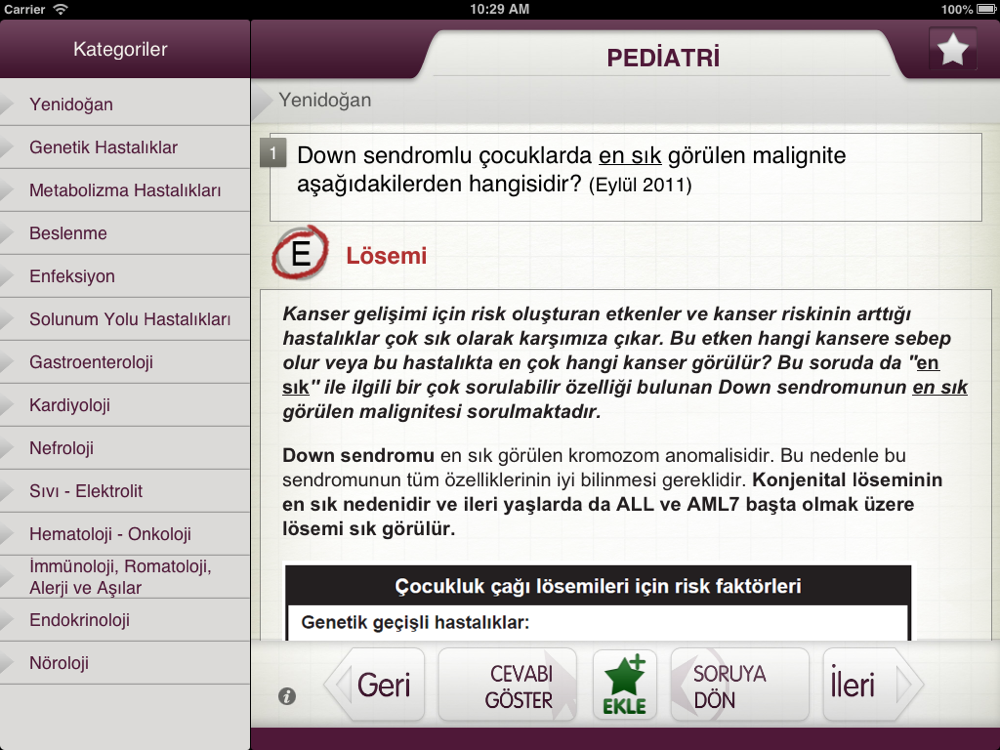 Carrier 10:29 AM 100%

Kategoriler

Yenidoğan
Genetik Hastalıklar
Metabolizma Hastalıkları
Beslenme
Enfeksiyon
Solunum Yolu Hastalıkları
Gastroenteroloji
Kardiyoloji
Nefroloji
Sıvı - Elektrolit
Hematoloji - Onkoloji
İmmünoloji, Romatoloji, Alerji ve Aşılar
Endokrinoloji
Nöroloji

PEDİATRİ

Yenidoğan

1 Down sendromlu çocuklarda en sık görülen malignite aşağıdakilerden hangisidir? (Eylül 2011)

E Lösemi

Kanser gelişimi için risk oluşturan etkenler ve kanser riskinin arttığı hastalıklar çok sık olarak karşımıza çıkar. Bu etken hangi kansere sebep olur veya bu hastalıkta en çok hangi kanser görülür? Bu soruda da "en sık" ile ilgili bir çok sorulabilir özelliği bulunan Down sendromunun en sık görülen malignitesi sorulmaktadır.

Down sendromu en sık görülen kromozom anomalisidir. Bu nedenle bu sendromunun tüm özelliklerinin iyi bilinmesi gereklidir. Konjenital löseminin en sık nedenidir ve ileri yaşlarda da ALL ve AML7 başta olmak üzere lösemi sık görülür.

Çocukluk çağı lösemileri için risk faktörleri
Genetik geçişli hastalıklar:

Geri
CEVABI GÖSTER
EKLE
SORUYA DÖN
İleri